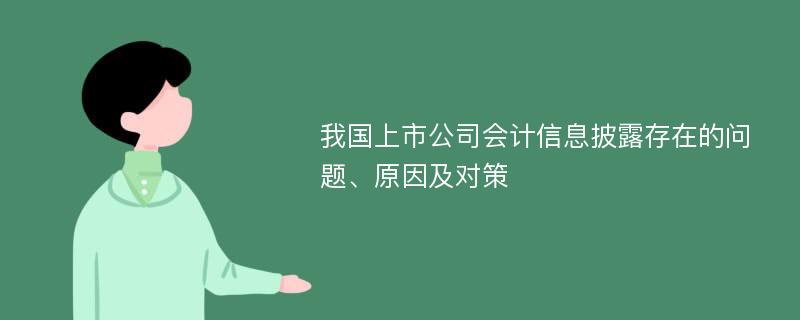 我国上市公司会计信息披露存在的问题、原因及对策